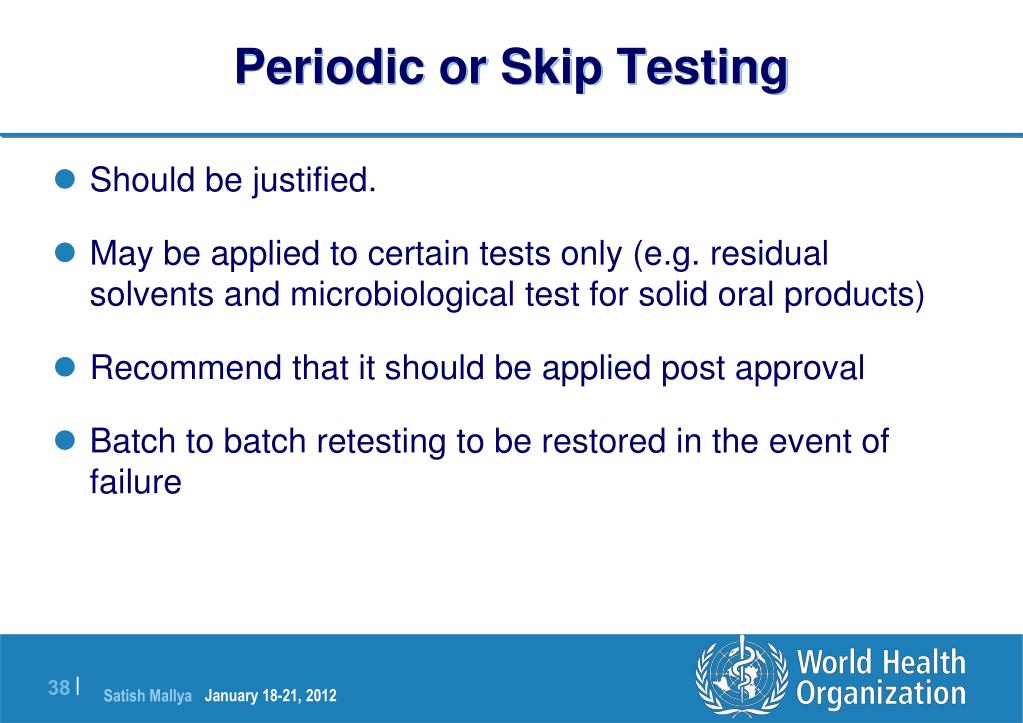 Periodic or Skip Testing

Should be justified.

May be applied to certain tests only (e.g. residual solvents and microbiological test for solid oral products)

Recommend that it should be applied post approval

Batch to batch retesting to be restored in the event of failure

38 |

Satish Mallya January 18-21, 2012

World Health Organization